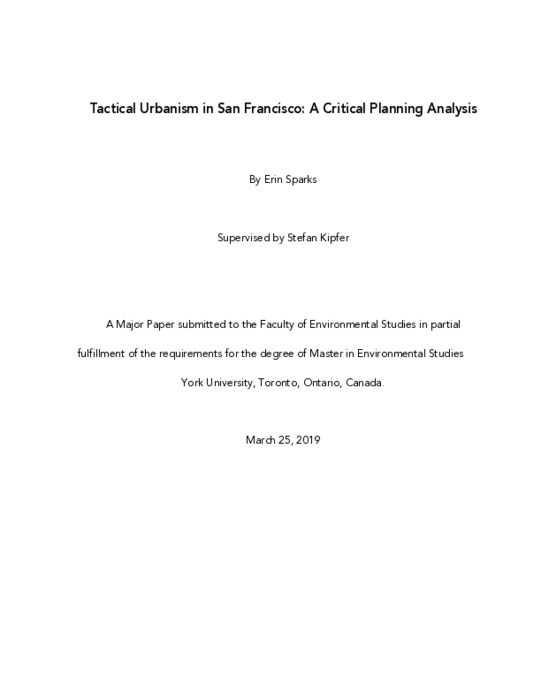 Tactical Urbanism in San Francisco: A Critical Planning Analysis

By Erin Sparks

Supervised by Stefan Kipfer

A Major Paper submitted to the Faculty of Environmental Studies in partial fulfillment of the requirements for the degree of Master in Environmental Studies York University, Toronto, Ontario, Canada.

March 25, 2019